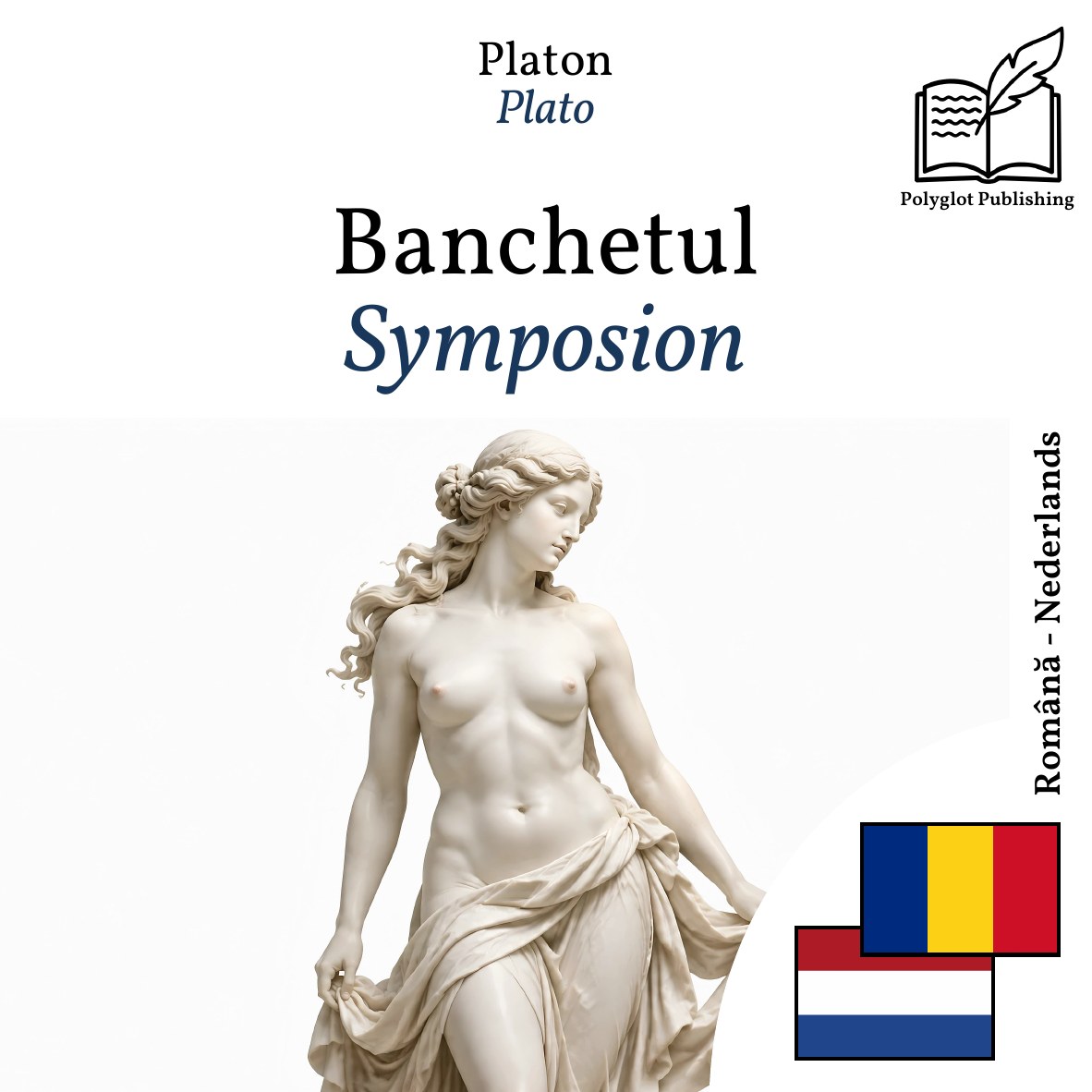 Platon
Plato

Polyglot Publishing

Banchetul
Symposion

Română - Nederlands